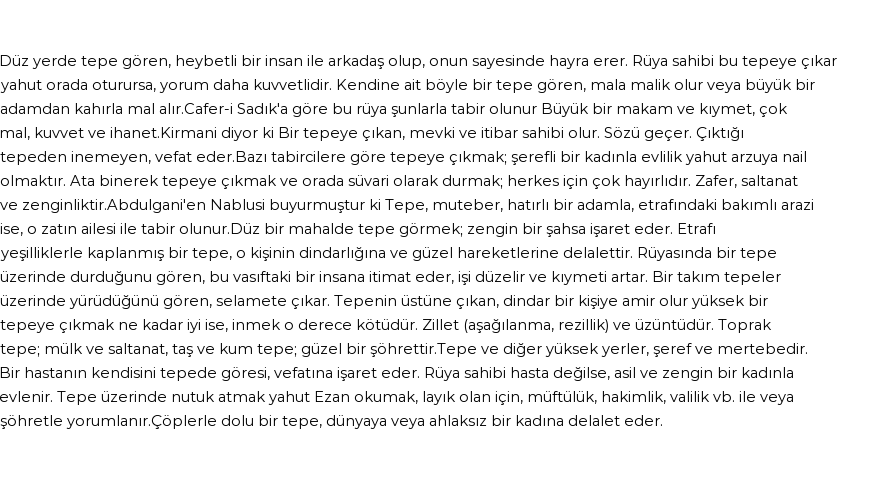 Düz yerde tepe gören, heybetli bir insan ile arkadaş olup, onun sayesinde hayra erer. Rüya sahibi bu tepeye çıkar yahut orada oturursa, yorum daha kuvvetlidir. Kendine ait böyle bir tepe gören, mala malik olur veya büyük bir adamdan kahırla mal alır.Cafer-i Sadık'a göre bu rüya şunlarla tabir olunur Büyük bir makam ve kıymet, çok mal, kuvvet ve ihanet.Kirmani diyor ki Bir tepeye çıkan, mevki ve itibar sahibi olur. Sözü geçer. Çıktığı tepeden inemeyen, vefat eder.Bazı tabircilere göre tepeye çıkmak; şerefli bir kadınla evlilik yahut arzuya nail olmaktır. Ata binerek tepeye çıkmak ve orada süvari olarak durmak; herkes için çok hayırlıdır. Zafer, saltanat ve zenginliktir.Abdulgani'en Nablusi buyurmuştur ki Tepe, muteber, hatırlı bir adamla, etrafındaki bakımlı arazi ise, o zatın ailesi ile tabir olunur.Düz bir mahalde tepe görmek; zengin bir şahsa işaret eder. Etrafı yeşilliklerle kaplanmış bir tepe, o kişinin dindarlığına ve güzel hareketlerine delalettir. Rüyasında bir tepe üzerinde durduğunu gören, bu vasıftaki bir insana itimat eder, işi düzelir ve kıymeti artar. Bir takım tepeler üzerinde yürüdüğünü gören, selamete çıkar. Tepenin üstüne çıkan, dindar bir kişiye amir olur yüksek bir tepeye çıkmak ne kadar iyi ise, inmek o derece kötüdür. Zillet (aşağılanma, rezillik) ve üzüntüdür. Toprak tepe; mülk ve saltanat, taş ve kum tepe; güzel bir şöhrettir.Tepe ve diğer yüksek yerler, şeref ve mertebedir. Bir hastanın kendisini tepede göresi, vefatına işaret eder. Rüya sahibi hasta değilse, asil ve zengin bir kadınla evlenir. Tepe üzerinde nutuk atmak yahut Ezan okumak, layık olan için, müftülük, hakimlik, valilik vb. ile veya şöhretle yorumlanır.Çöplerle dolu bir tepe, dünyaya veya ahlaksız bir kadına delalet eder.